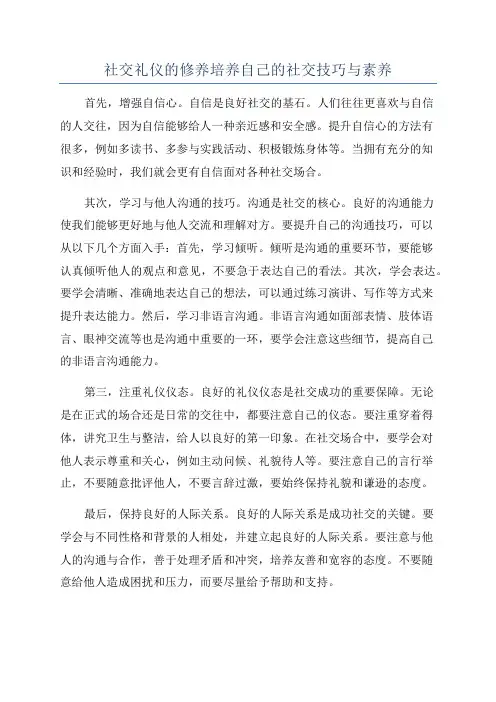 社交礼仪的修养培养自己的社交技巧与素养

首先，增强自信心。自信是良好社交的基石。人们往往更喜欢与自信的人交往，因为自信能够给人一种亲近感和安全感。提升自信心的方法有很多，例如多读书、多参与实践活动、积极锻炼身体等。当拥有充分的知识和经验时，我们就会更有自信面对各种社交场合。

其次，学习与他人沟通的技巧。沟通是社交的核心。良好的沟通能力使我们能够更好地与他人交流和理解对方。要提升自己的沟通技巧，可以从以下几个方面入手：首先，学习倾听。倾听是沟通的重要环节，要能够认真倾听他人的观点和意见，不要急于表达自己的看法。其次，学会表达。要学会清晰、准确地表达自己的想法，可以通过练习演讲、写作等方式来提升表达能力。然后，学习非语言沟通。非语言沟通如面部表情、肢体语言、眼神交流等也是沟通中重要的一环，要学会注意这些细节，提高自己的非语言沟通能力。

第三，注重礼仪仪态。良好的礼仪仪态是社交成功的重要保障。无论是在正式的场合还是日常的交往中，都要注意自己的仪态。要注重穿着得体，讲究卫生与整洁，给人以良好的第一印象。在社交场合中，要学会对他人表示尊重和关心，例如主动问候、礼貌待人等。要注意自己的言行举止，不要随意批评他人，不要言辞过激，要始终保持礼貌和谦逊的态度。

最后，保持良好的人际关系。良好的人际关系是成功社交的关键。要学会与不同性格和背景的人相处，并建立起良好的人际关系。要注意与他人的沟通与合作，善于处理矛盾和冲突，培养友善和宽容的态度。不要随意给他人造成困扰和压力，而要尽量给予帮助和支持。